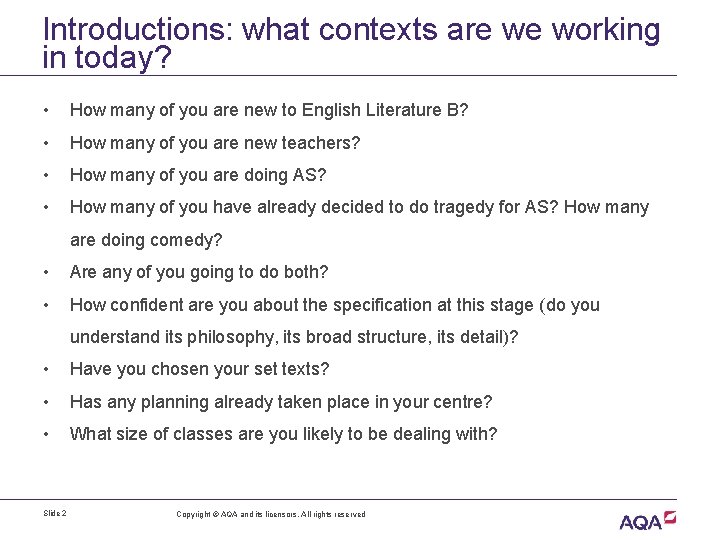 Introductions: what contexts are we working in today?

• How many of you are new to English Literature B?
• How many of you are new teachers?
• How many of you are doing AS?
• How many of you have already decided to do tragedy for AS? How many are doing comedy?
• Are any of you going to do both?
• How confident are you about the specification at this stage (do you understand its philosophy, its broad structure, its detail)?
• Have you chosen your set texts?
• Has any planning already taken place in your centre?
• What size of classes are you likely to be dealing with?

Slide 2

Copyright © AQA and its licensors. All rights reserved

AQA